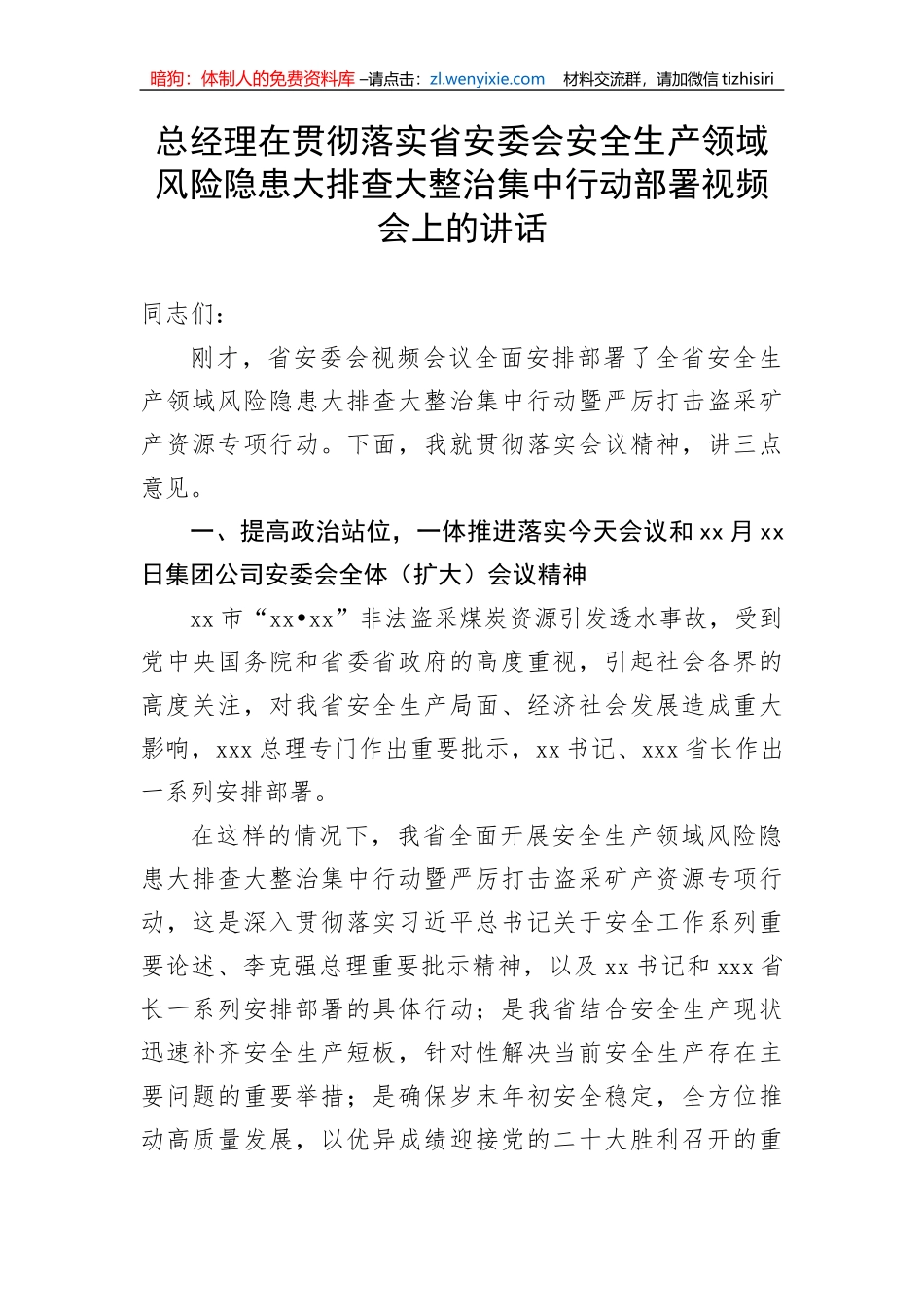 暗狗：体制人的免费资料库 –请点击：zl.wenyixie.com 材料交流群，请加微信 tizhisiri

总经理在贯彻落实省安委会安全生产领域风险隐患大排查大整治集中行动部署视频会上的讲话

同志们：

刚才，省安委会视频会议全面安排部署了全省安全生产领域风险隐患大排查大整治集中行动暨严厉打击盗采矿产资源专项行动。下面，我就贯彻落实会议精神，讲三点意见。

一、提高政治站位，一体推进落实今天会议和 xx 月 xx 日集团公司安委会全体（扩大）会议精神

xx 市“xx•xx”非法盗采煤炭资源引发透水事故，受到党中央国务院和省委省政府的高度重视，引起社会各界的高度关注，对我省安全生产局面、经济社会发展造成重大影响，xxx 总理专门作出重要批示，xx 书记、xxx 省长作出一系列安排部署。

在这样的情况下，我省全面开展安全生产领域风险隐患大排查大整治集中行动暨严厉打击盗采矿产资源专项行动，这是深入贯彻落实习近平总书记关于安全工作系列重要论述、李克强总理重要批示精神，以及 xx 书记和 xxx 省长一系列安排部署的具体行动；是我省结合安全生产现状迅速补齐安全生产短板，针对性解决当前安全生产存在主要问题的重要举措；是确保岁末年初安全稳定，全方位推动高质量发展，以优异成绩迎接党的二十大胜利召开的重